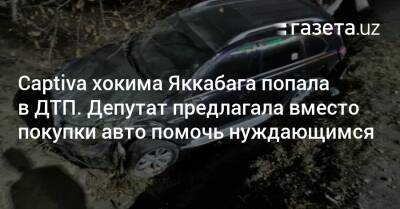 газета.uz

Captiva хокима Яккабага попала в ДТП. Депутат предлагала вместо покупки авто помочь нуждающимся